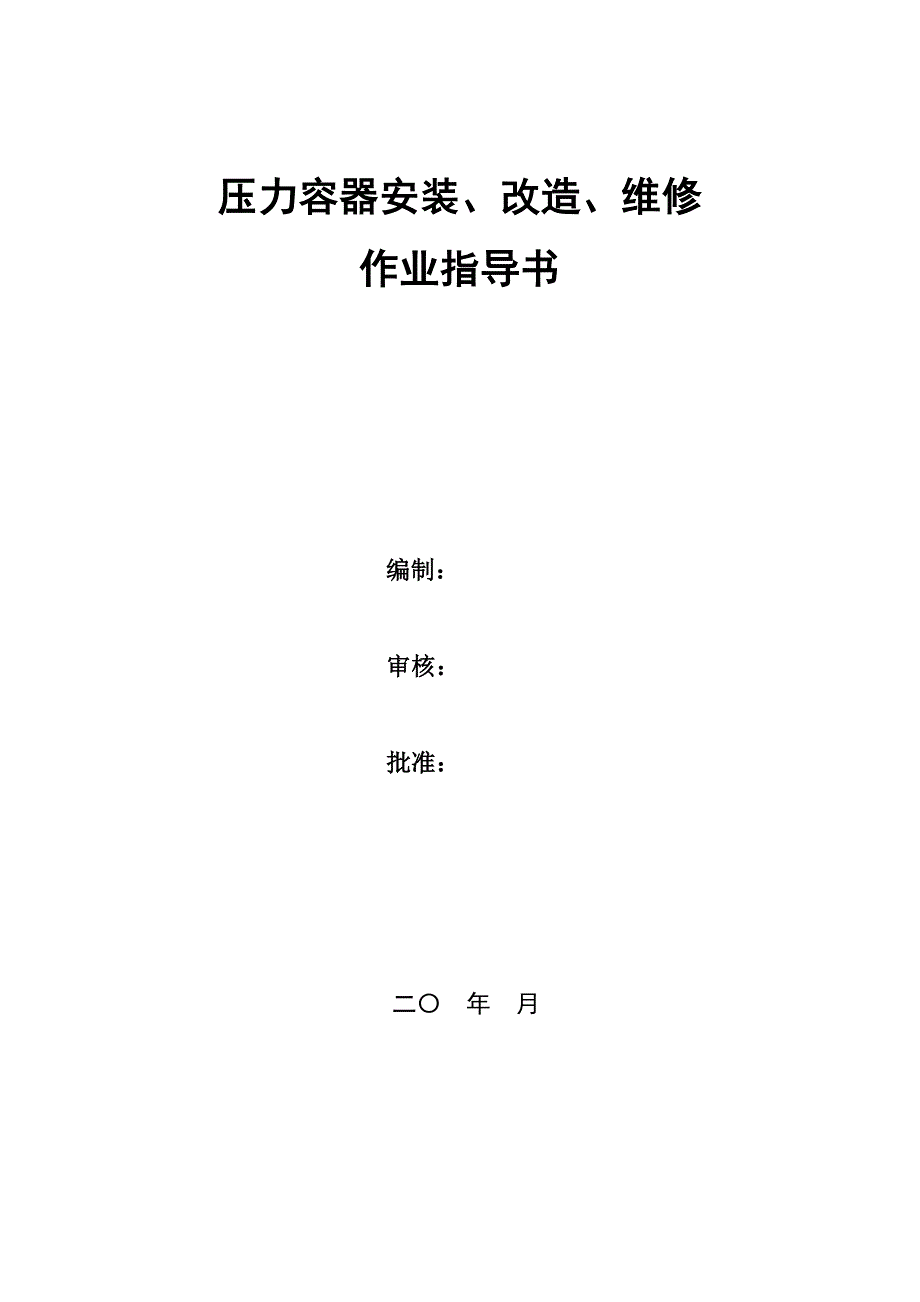 压力容器安装、改造、维修
作业指导书

编制：

审核：

批准：

二〇 年 月